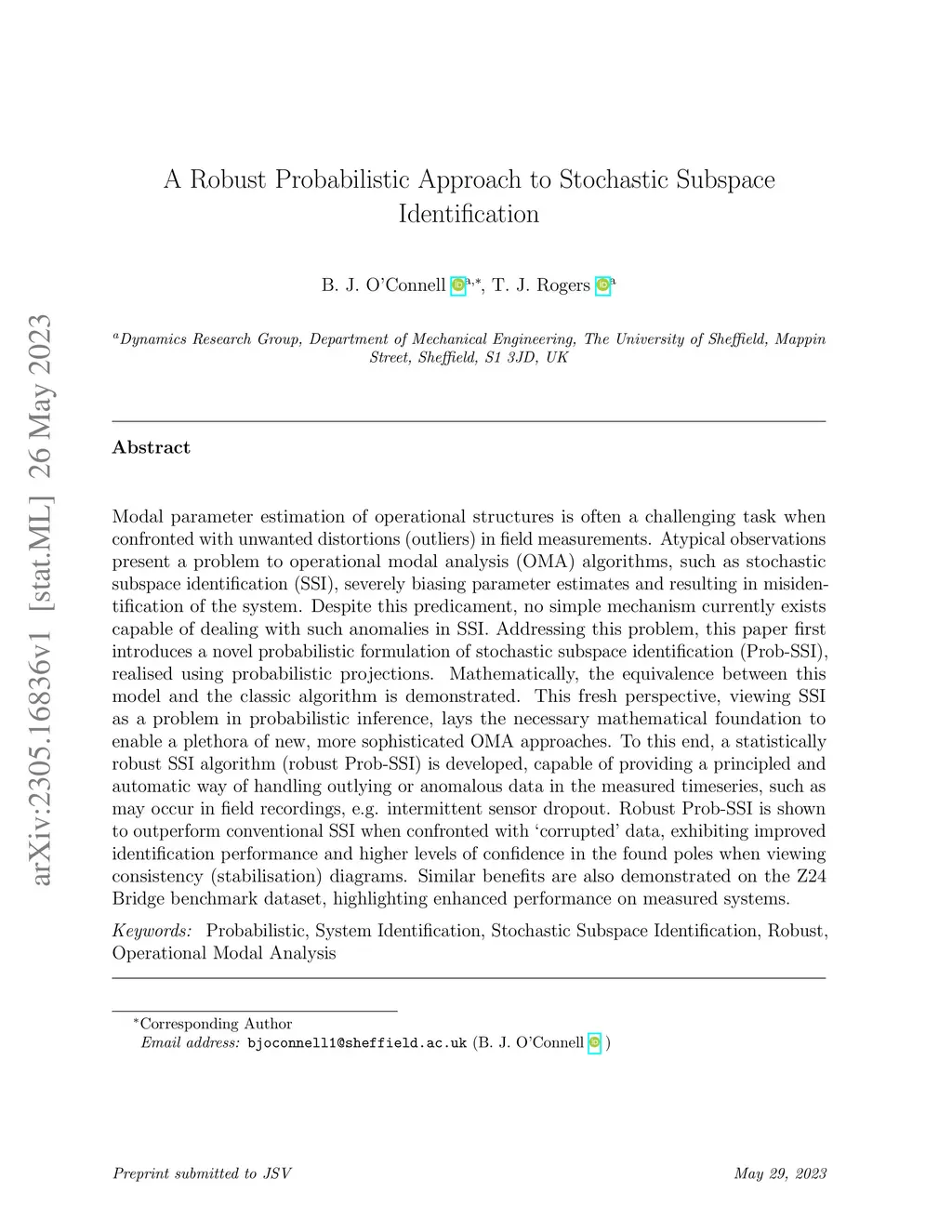 arXiv:2305.16836v1 [stat.ML] 26 May 2023

A Robust Probabilistic Approach to Stochastic Subspace Identification

B. J. O'Connell $^{a,*}$, T. J. Rogers $^{a}$

$^{a}$Dynamics Research Group, Department of Mechanical Engineering, The University of Sheffield, Mappin Street, Sheffield, S1 3JD, UK

Abstract

Modal parameter estimation of operational structures is often a challenging task when confronted with unwanted distortions (outliers) in field measurements. Atypical observations present a problem to operational modal analysis (OMA) algorithms, such as stochastic subspace identification (SSI), severely biasing parameter estimates and resulting in misidentification of the system. Despite this predicament, no simple mechanism currently exists capable of dealing with such anomalies in SSI. Addressing this problem, this paper first introduces a novel probabilistic formulation of stochastic subspace identification (Prob-SSI), realised using probabilistic projections. Mathematically, the equivalence between this model and the classic algorithm is demonstrated. This fresh perspective, viewing SSI as a problem in probabilistic inference, lays the necessary mathematical foundation to enable a plethora of new, more sophisticated OMA approaches. To this end, a statistically robust SSI algorithm (robust Prob-SSI) is developed, capable of providing a principled and automatic way of handling outlying or anomalous data in the measured timeseries, such as may occur in field recordings, e.g. intermittent sensor dropout. Robust Prob-SSI is shown to outperform conventional SSI when confronted with 'corrupted' data, exhibiting improved identification performance and higher levels of confidence in the found poles when viewing consistency (stabilisation) diagrams. Similar benefits are also demonstrated on the Z24 Bridge benchmark dataset, highlighting enhanced performance on measured systems.

Keywords: Probabilistic, System Identification, Stochastic Subspace Identification, Robust, Operational Modal Analysis

$^{*}$Corresponding Author
Email address: bjoconnell1@sheffield.ac.uk (B. J. O'Connell )

Preprint submitted to JSV

May 29, 2023